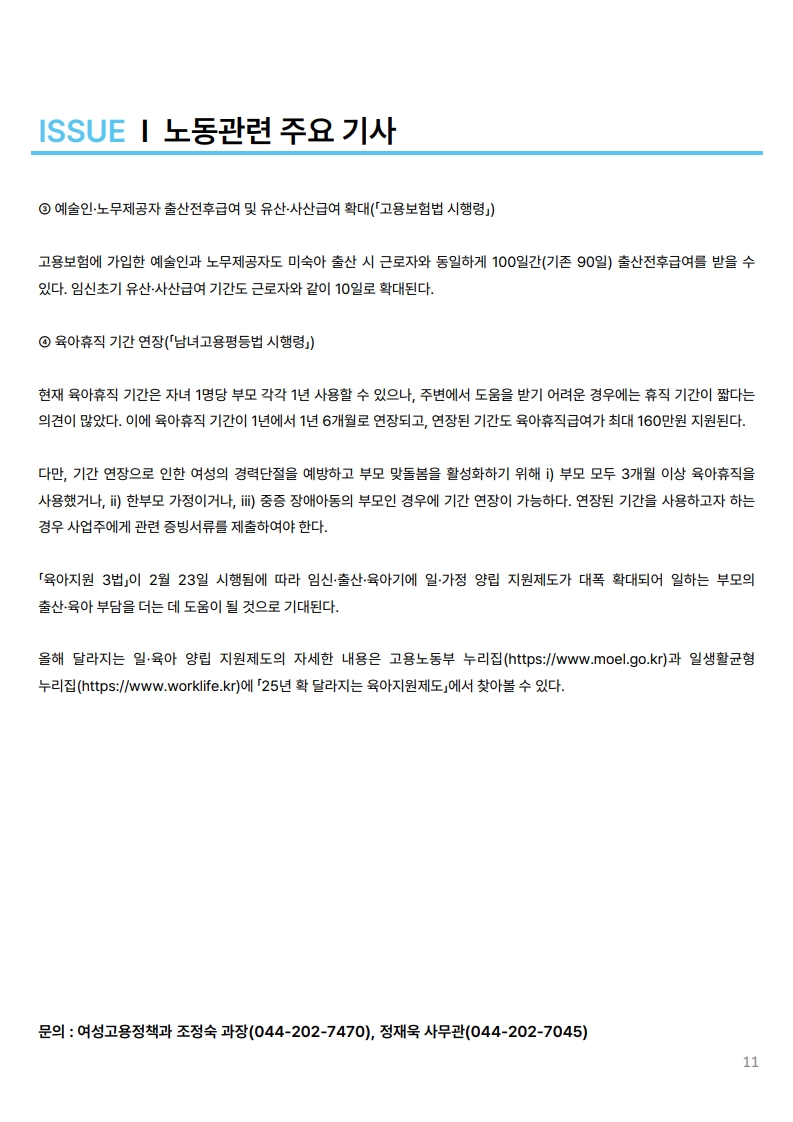 ISSUE I 노동관련 주요 기사

③ 예술인·노무제공자 출산전후급여 및 유산·사산급여 확대(「고용보험법 시행령」)

고용보험에 가입한 예술인과 노무제공자도 미숙아 출산 시 근로자와 동일하게 100일간(기존 90일) 출산전후급여를 받을 수 있다. 임신초기 유산·사산급여 기간도 근로자와 같이 10일로 확대된다.

④ 육아휴직 기간 연장(「남녀고용평등법 시행령」)

현재 육아휴직 기간은 자녀 1명당 부모 각각 1년 사용할 수 있으나, 주변에서 도움을 받기 어려운 경우에는 휴직 기간이 짧다는 의견이 많았다. 이에 육아휴직 기간이 1년에서 1년 6개월로 연장되고, 연장된 기간도 육아휴직급여가 최대 160만원 지원된다.

다만, 기간 연장으로 인한 여성의 경력단절을 예방하고 부모 맞돌봄을 활성화하기 위해 i) 부모 모두 3개월 이상 육아휴직을 사용했거나, ii) 한부모 가정이거나, iii) 중증 장애아동의 부모인 경우에 기간 연장이 가능하다. 연장된 기간을 사용하고자 하는 경우 사업주에게 관련 증빙서류를 제출하여야 한다.

「육아지원 3법」이 2월 23일 시행됨에 따라 임신·출산·육아기에 일·가정 양립 지원제도가 대폭 확대되어 일하는 부모의 출산·육아 부담을 더는 데 도움이 될 것으로 기대된다.

올해 달라지는 일·육아 양립 지원제도의 자세한 내용은 고용노동부 누리집(https://www.moel.go.kr)과 일생활균형 누리집(https://www.worklife.kr)에 「25년 확 달라지는 육아지원제도」에서 찾아볼 수 있다.

문의 : 여성고용정책과 조정숙 과장(044-202-7470), 정재욱 사무관(044-202-7045)

11